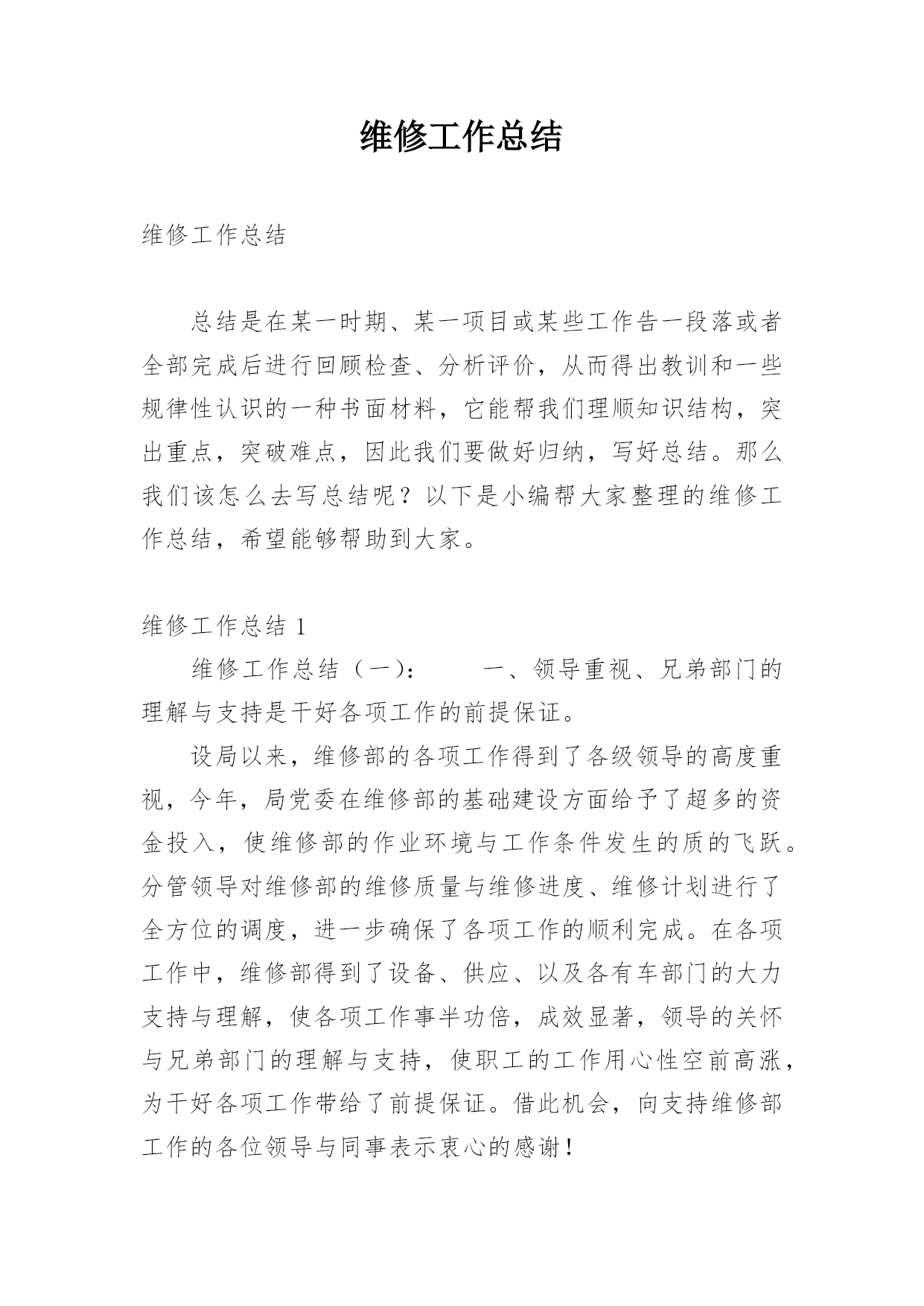 维修工作总结

维修工作总结

总结是在某一时期、某一项目或某些工作告一段落或者全部完成后进行回顾检查、分析评价，从而得出教训和一些规律性认识的一种书面材料，它能帮我们理顺知识结构，突出重点，突破难点，因此我们要做好归纳，写好总结。那么我们该怎么去写总结呢？以下是小编帮大家整理的维修工作总结，希望能够帮助到大家。

维修工作总结 1

维修工作总结（一）：　　一、领导重视、兄弟部门的理解与支持是干好各项工作的前提保证。

设局以来，维修部的各项工作得到了各级领导的高度重视，今年，局党委在维修部的基础建设方面给予了超多的资金投入，使维修部的作业环境与工作条件发生的质的飞跃。分管领导对维修部的维修质量与维修进度、维修计划进行了全方位的调度，进一步确保了各项工作的顺利完成。在各项工作中，维修部得到了设备、供应、以及各有车部门的大力支持与理解，使各项工作事半功倍，成效显著，领导的关怀与兄弟部门的理解与支持，使职工的工作用心性空前高涨，为干好各项工作带给了前提保证。借此机会，向支持维修部工作的各位领导与同事表示衷心的感谢！